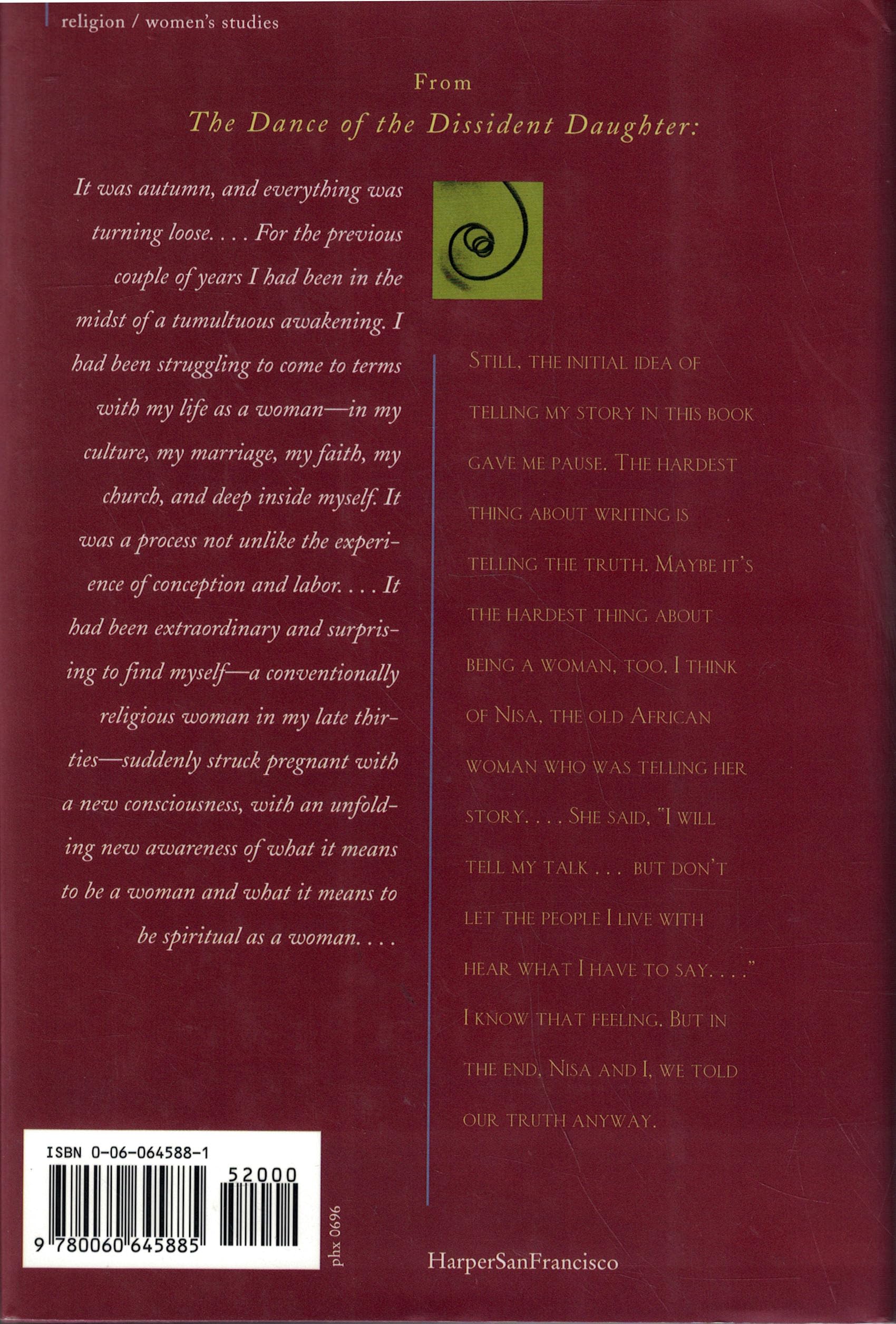 religion / women's studies

From
The Dance of the Dissident Daughter:

It was autumn, and everything was turning loose. . . . For the previous couple of years I had been in the midst of a tumultuous awakening. I had been struggling to come to terms with my life as a woman—in my culture, my marriage, my faith, my church, and deep inside myself. It was a process not unlike the experience of conception and labor. . . . It had been extraordinary and surprising to find myself—a conventionally religious woman in my late thirties—suddenly struck pregnant with a new consciousness, with an unfolding new awareness of what it means to be a woman and what it means to be spiritual as a woman. . . .

STILL, THE INITIAL IDEA OF TELLING MY STORY IN THIS BOOK GAVE ME PAUSE. THE HARDEST THING ABOUT WRITING IS TELLING THE TRUTH. MAYBE IT'S THE HARDEST THING ABOUT BEING A WOMAN, TOO. I THINK OF NISA, THE OLD AFRICAN WOMAN WHO WAS TELLING HER STORY. . . . SHE SAID, "I WILL TELL MY TALK . . . BUT DON'T LET THE PEOPLE I LIVE WITH HEAR WHAT I HAVE TO SAY. . . ." I KNOW THAT FEELING. BUT IN THE END, NISA AND I, WE TOLD OUR TRUTH ANYWAY.

ISBN 0-06-064588-1
52000
9 780060 645885

phx 0696

HarperSanFrancisco